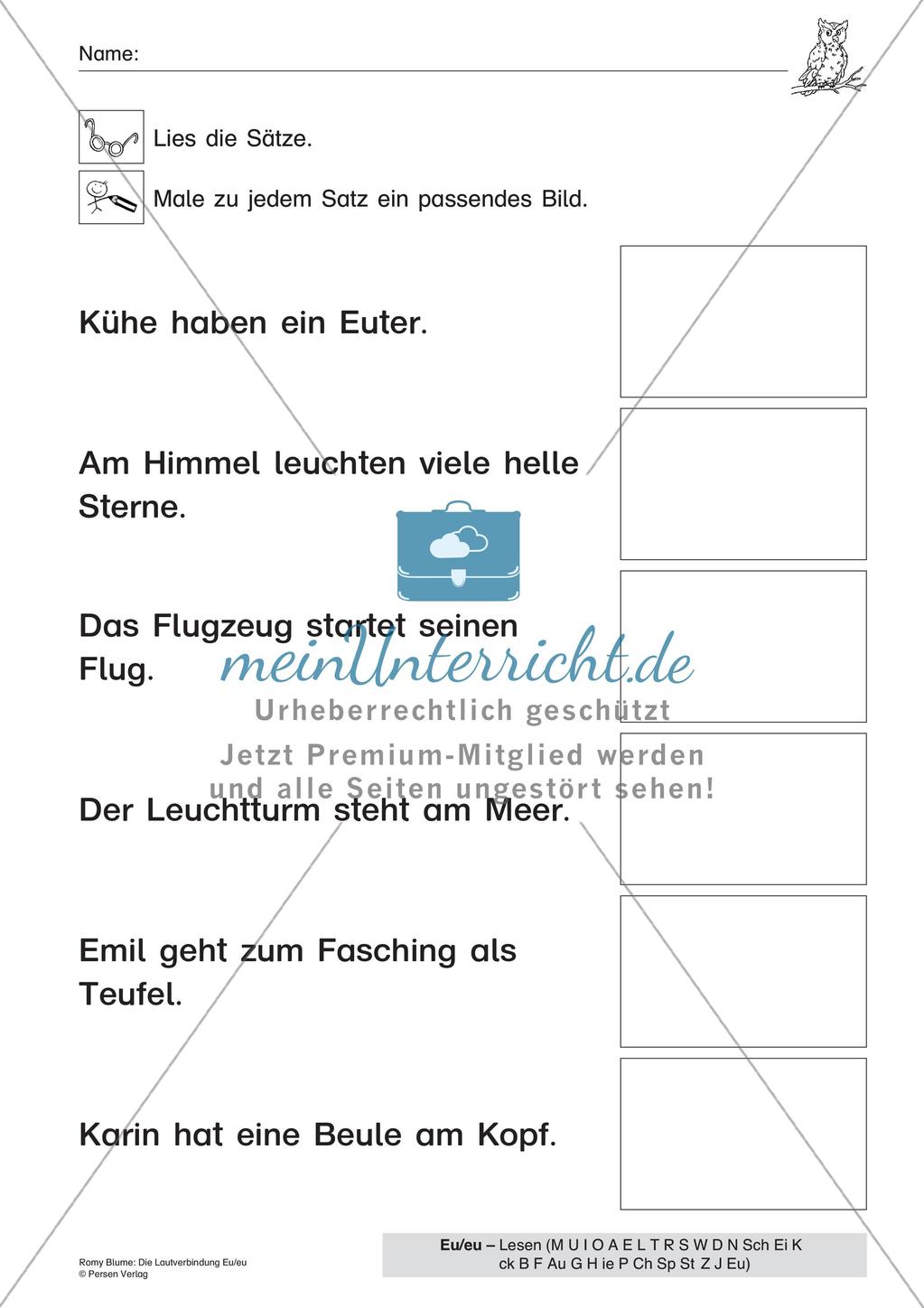 Name:

Lies die Sätze.

Male zu jedem Satz ein passendes Bild.

Kühe haben ein Euter.

Am Himmel leuchten viele helle Sterne.

Das Flugzeug startet seinen Flug.

meinUnterricht.de
Urheberrechtlich geschützt
Jetzt Premium-Mitglied werden
und alle Seiten ungestört sehen!

Der Leuchtturm steht am Meer.

Emil geht zum Fasching als Teufel.

Karin hat eine Beule am Kopf.

Romy Blume: Die Lautverbindung Eu/eu
© Persen Verlag

Eu/eu – Lesen (M U I O A E L T R S W D N Sch Ei K ck B F Au G H ie P Ch Sp St Z J Eu)